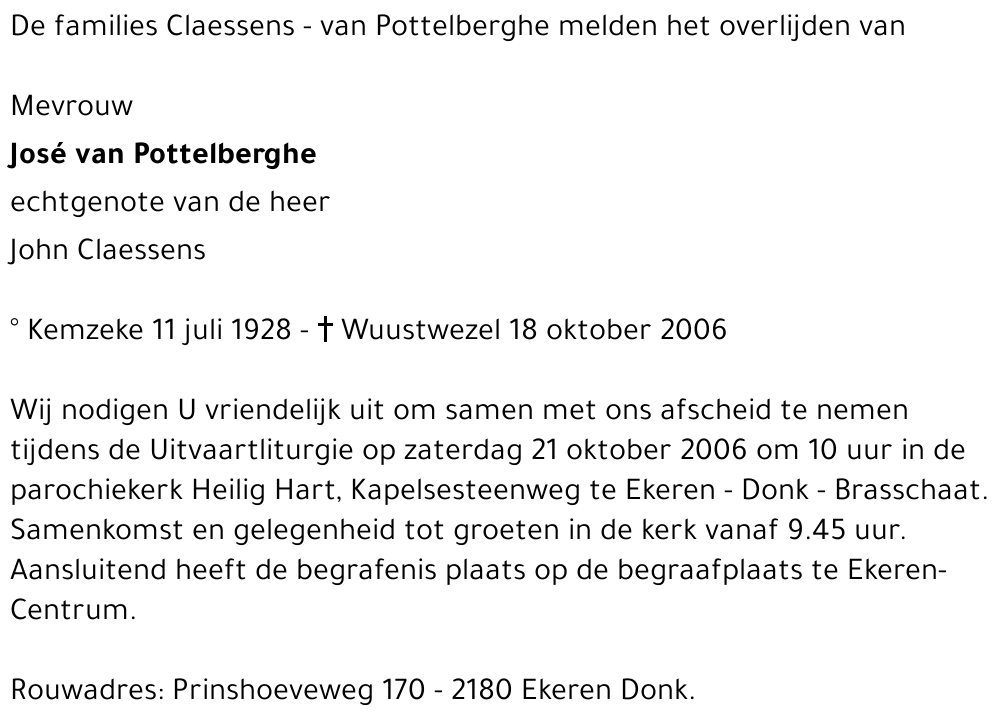 De families Claessens - van Pottelberghe melden het overlijden van

Mevrouw
José van Pottelberghe
echtgenote van de heer
John Claessens

° Kemzeke 11 juli 1928 - † Wuustwezel 18 oktober 2006

Wij nodigen U vriendelijk uit om samen met ons afscheid te nemen tijdens de Uitvaartliturgie op zaterdag 21 oktober 2006 om 10 uur in de parochiekerk Heilig Hart, Kapelsesteenweg te Ekeren - Donk - Brasschaat. Samenkomst en gelegenheid tot groeten in de kerk vanaf 9.45 uur. Aansluitend heeft de begrafenis plaats op de begraafplaats te Ekeren-Centrum.

Rouwadres: Prinshoeveweg 170 - 2180 Ekeren Donk.